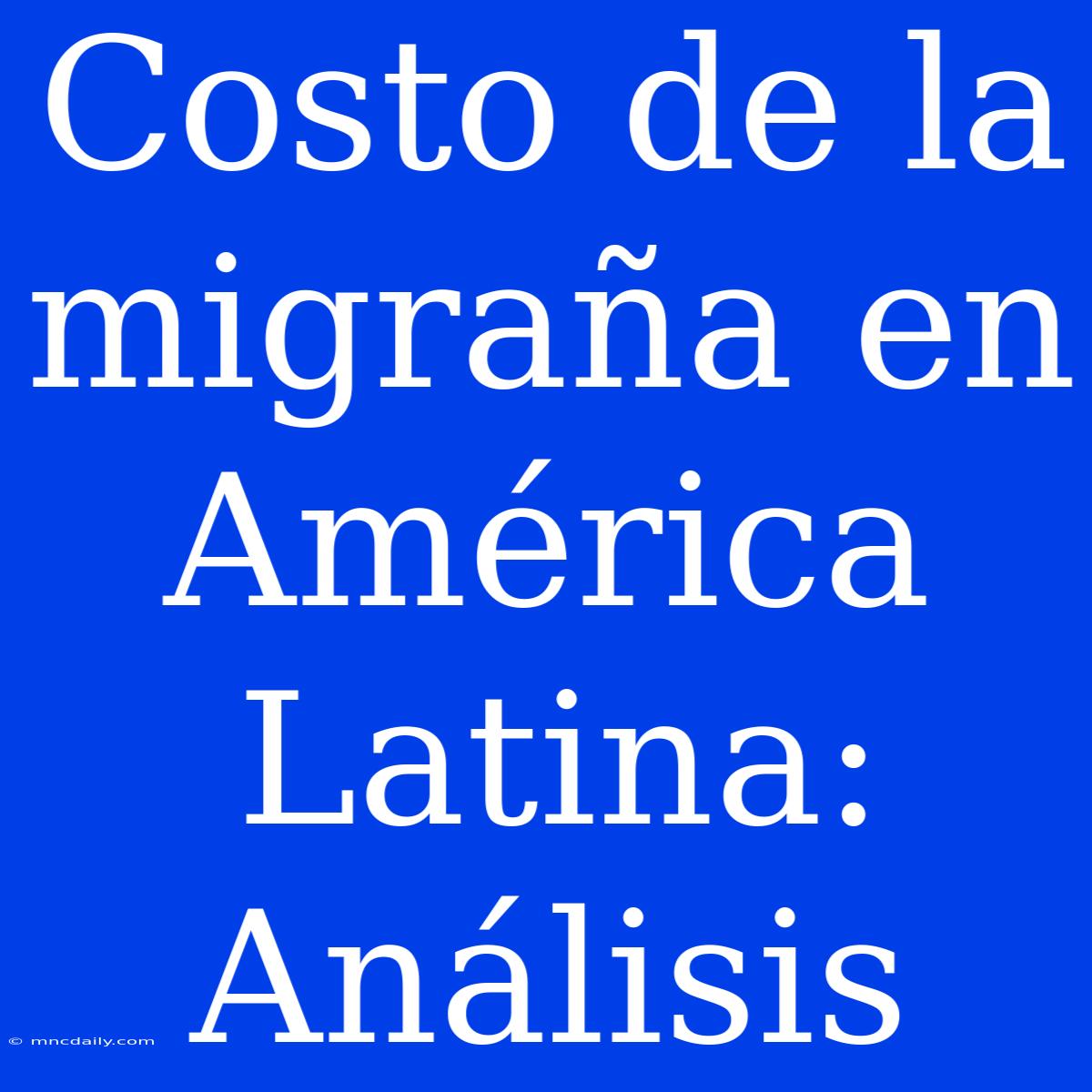 Costo de la migraña en América Latina: Análisis

© mncdaily.com